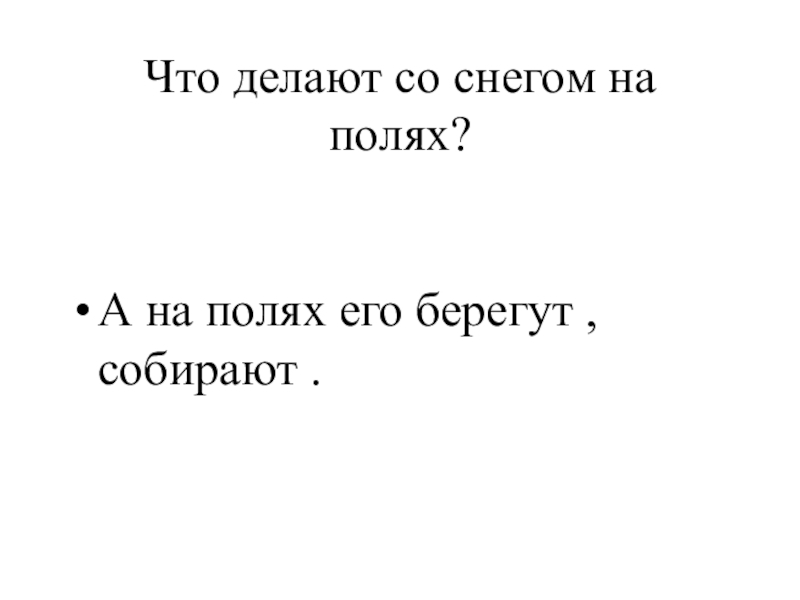 Что делают со снегом на полях?

• А на полях его берегут , собирают .